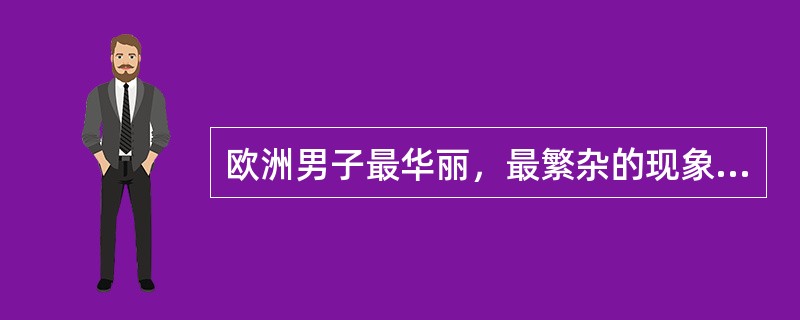 欧洲男子最华丽，最繁杂的现象...